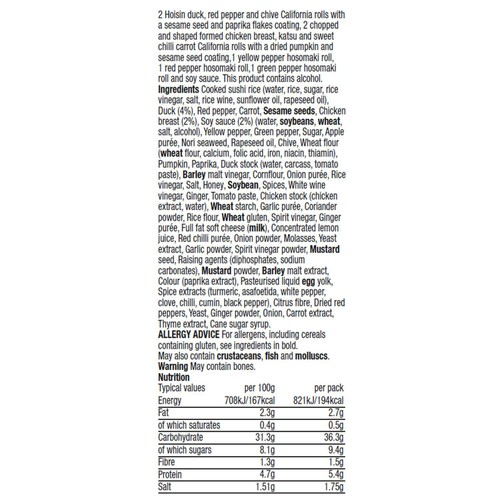 2 Hoisin duck, red pepper and chive California rolls with a sesame seed and paprika flakes coating, 2 chopped and shaped formed chicken breast, katsu and sweet chilli carrot California rolls with a dried pumpkin and sesame seed coating,1 yellow pepper hosomaki roll, 1 red pepper hosomaki roll,1 green pepper hosomaki roll and soy sauce. This product contains alcohol.
Ingredients Cooked sushi rice (water, rice, sugar, rice vinegar, salt, rice wine, sunflower oil, rapeseed oil), Duck (4%), Red pepper, Carrot, Sesame seeds, Chicken breast (2%), Soy sauce (2%) (water, soybeans, wheat, salt, alcohol), Yellow pepper, Green pepper, Sugar, Apple purée, Nori seaweed, Rapeseed oil, Chive, Wheat flour (wheat flour, calcium, folic acid, iron, niacin, thiamin), Pumpkin, Paprika, Duck stock (water, carcass, tomato paste), Barley malt vinegar, Cornflour, Onion purée, Rice vinegar, Salt, Honey, Soybean, Spices, White wine vinegar, Ginger, Tomato paste, Chicken stock (chicken extract, water), Wheat starch, Garlic purée, Coriander powder, Rice flour, Wheat gluten, Spirit vinegar, Ginger purée, Full fat soft cheese (milk), Concentrated lemon juice, Red chilli purée, Onion powder, Molasses, Yeast extract, Garlic powder, Spirit vinegar powder, Mustard seed, Raising agents (diphosphates, sodium carbonates), Mustard powder, Barley malt extract, Colour (paprika extract), Pasteurised liquid egg yolk, Spice extracts (turmeric, asafoetida, white pepper, clove, chilli, cumin, black pepper), Citrus fibre, Dried red peppers, Yeast, Ginger powder, Onion, Carrot extract, Thyme extract, Cane sugar syrup.
ALLERGY ADVICE For allergens, including cereals containing gluten, see ingredients in bold.
May also contain crustaceans, fish and molluscs.
Warning May contain bones.
Nutrition

| Typical values | per 100g | per pack |
|---|---|---|
| Energy | 708kJ/167kcal | 821kJ/194kcal |
| Fat | 2.3g | 2.7g |
| of which saturates | 0.4g | 0.5g |
| Carbohydrate | 31.3g | 36.3g |
| of which sugars | 8.1g | 9.4g |
| Fibre | 1.3g | 1.5g |
| Protein | 4.7g | 5.4g |
| Salt | 1.51g | 1.75g |